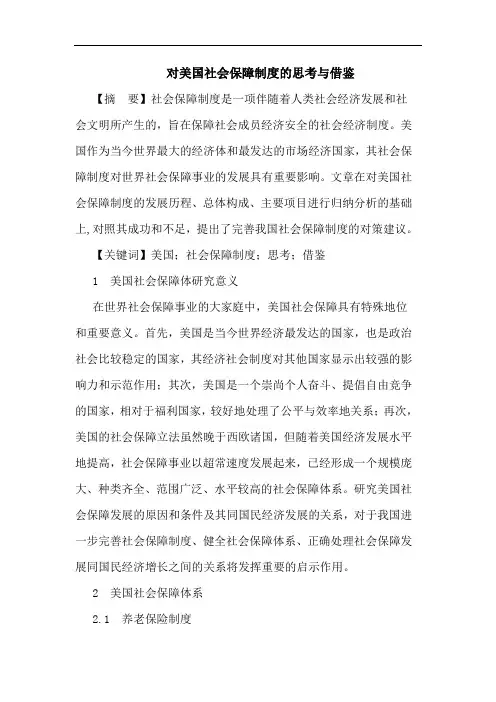 对美国社会保障制度的思考与借鉴

【摘　要】社会保障制度是一项伴随着人类社会经济发展和社会文明所产生的，旨在保障社会成员经济安全的社会经济制度。美国作为当今世界最大的经济体和最发达的市场经济国家，其社会保障制度对世界社会保障事业的发展具有重要影响。文章在对美国社会保障制度的发展历程、总体构成、主要项目进行归纳分析的基础上，对照其成功和不足，提出了完善我国社会保障制度的对策建议。

【关键词】美国；社会保障制度；思考；借鉴

1　美国社会保障体研究意义

在世界社会保障事业的大家庭中，美国社会保障具有特殊地位和重要意义。首先，美国是当今世界经济最发达的国家，也是政治社会比较稳定的国家，其经济社会制度对其他国家显示出较强的影响力和示范作用；其次，美国是一个崇尚个人奋斗、提倡自由竞争的国家，相对于福利国家，较好地处理了公平与效率地关系；再次，美国的社会保障立法虽然晚于西欧诸国，但随着美国经济发展水平地提高，社会保障事业以超常速度发展起来，已经形成一个规模庞大、种类齐全、范围广泛、水平较高的社会保障体系。研究美国社会保障发展的原因和条件及其同国民经济发展的关系，对于我国进一步完善社会保障制度、健全社会保障体系、正确处理社会保障发展同国民经济增长之间的关系将发挥重要的启示作用。

2　美国社会保障体系

2.1　养老保险制度